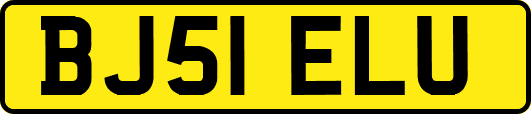 BJ51 ELU